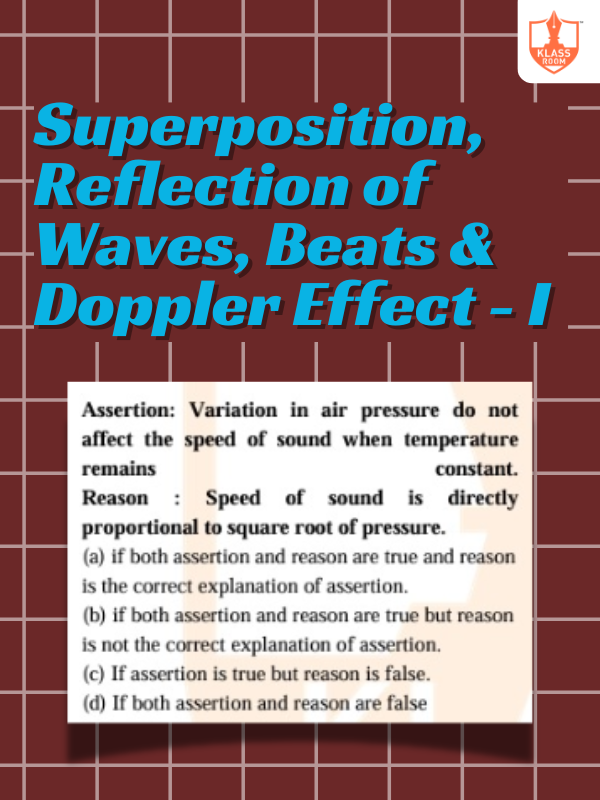 KLASS ROOM

Superposition, Reflection of Waves, Beats & Doppler Effect - I

Assertion: Variation in air pressure do not affect the speed of sound when temperature remains constant.
Reason : Speed of sound is directly proportional to square root of pressure.
(a) if both assertion and reason are true and reason is the correct explanation of assertion.
(b) if both assertion and reason are true but reason is not the correct explanation of assertion.
(c) If assertion is true but reason is false.
(d) If both assertion and reason are false